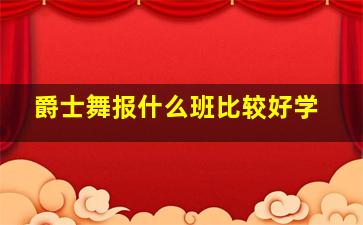 爵士舞报什么班比较好学